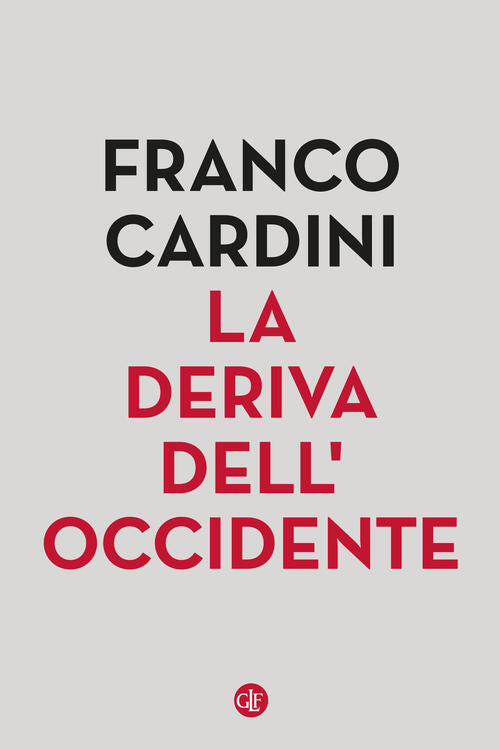 FRANCO CARDINI

LA DERIVA DELL' OCCIDENTE

GLF